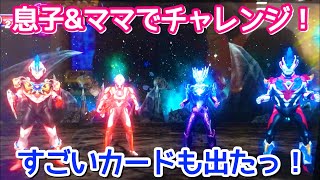 息子&ママでチャレンジ！

すごいカードも出たっ！